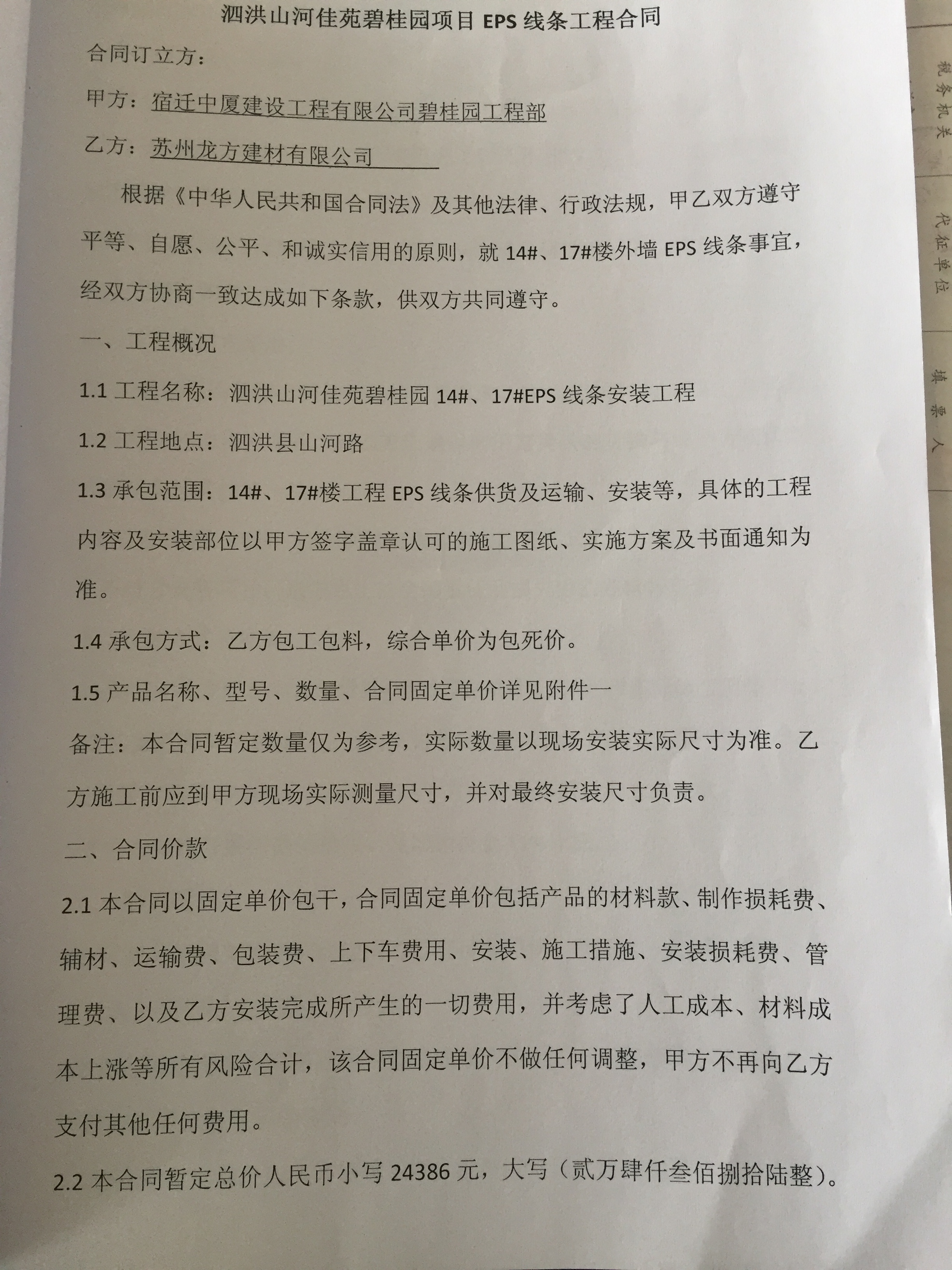 泗洪山河佳苑碧桂园项目 EPS 线条工程合同

合同订立方：

甲方：宿迁中厦建设工程有限公司碧桂园工程部

乙方：苏州龙方建材有限公司

根据《中华人民共和国合同法》及其他法律、行政法规，甲乙双方遵守平等、自愿、公平、和诚实信用的原则，就 14#、17#楼外墙 EPS 线条事宜，经双方协商一致达成如下条款，供双方共同遵守。

一、工程概况

1.1 工程名称：泗洪山河佳苑碧桂园 14#、17#EPS 线条安装工程

1.2 工程地点：泗洪县山河路

1.3 承包范围：14#、17#楼工程 EPS 线条供货及运输、安装等，具体的工程内容及安装部位以甲方签字盖章认可的施工图纸、实施方案及书面通知为准。

1.4 承包方式：乙方包工包料，综合单价为包死价。

1.5 产品名称、型号、数量、合同固定单价详见附件一

备注：本合同暂定数量仅为参考，实际数量以现场安装实际尺寸为准。乙方施工前应到甲方现场实际测量尺寸，并对最终安装尺寸负责。

二、合同价款

2.1 本合同以固定单价包干，合同固定单价包括产品的材料款、制作损耗费、辅材、运输费、包装费、上下车费用、安装、施工措施、安装损耗费、管理费、以及乙方安装完成所产生的一切费用，并考虑了人工成本、材料成本上涨等所有风险合计，该合同固定单价不做任何调整，甲方不再向乙方支付其他任何费用。

2.2 本合同暂定总价人民币小写 24386 元，大写（贰万肆仟叁佰捌拾陆整）。

税务机关

代征单位

填票人